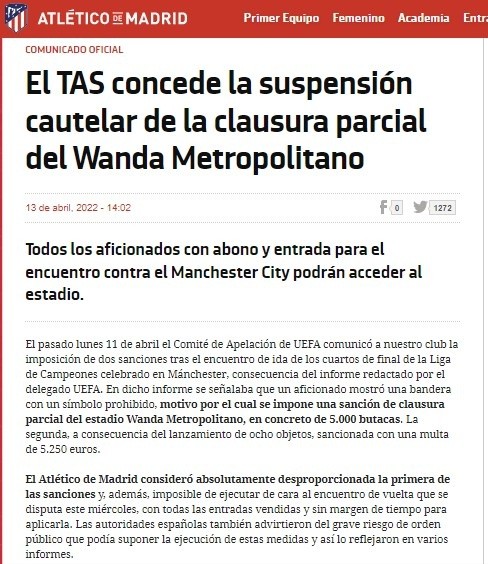 ATLÉTICO DE MADRID Primer Equipo Femenino Academia Entra

COMUNICADO OFICIAL

El TAS concede la suspensión cautelar de la clausura parcial del Wanda Metropolitano

13 de abril, 2022 - 14:02

0 1272

Todos los aficionados con abono y entrada para el encuentro contra el Manchester City podrán acceder al estadio.

El pasado lunes 11 de abril el Comité de Apelación de UEFA comunicó a nuestro club la imposición de dos sanciones tras el encuentro de ida de los cuartos de final de la Liga de Campeones celebrado en Mánchester, consecuencia del informe redactado por el delegado UEFA. En dicho informe se señalaba que un aficionado mostró una bandera con un símbolo prohibido, motivo por el cual se impone una sanción de clausura parcial del estadio Wanda Metropolitano, en concreto de 5.000 butacas. La segunda, a consecuencia del lanzamiento de ocho objetos, sancionada con una multa de 5.250 euros.

El Atlético de Madrid consideró absolutamente desproporcionada la primera de las sanciones y, además, imposible de ejecutar de cara al encuentro de vuelta que se disputa este miércoles, con todas las entradas vendidas y sin margen de tiempo para aplicarla. Las autoridades españolas también advirtieron del grave riesgo de orden público que podía suponer la ejecución de estas medidas y así lo reflejaron en varios informes.